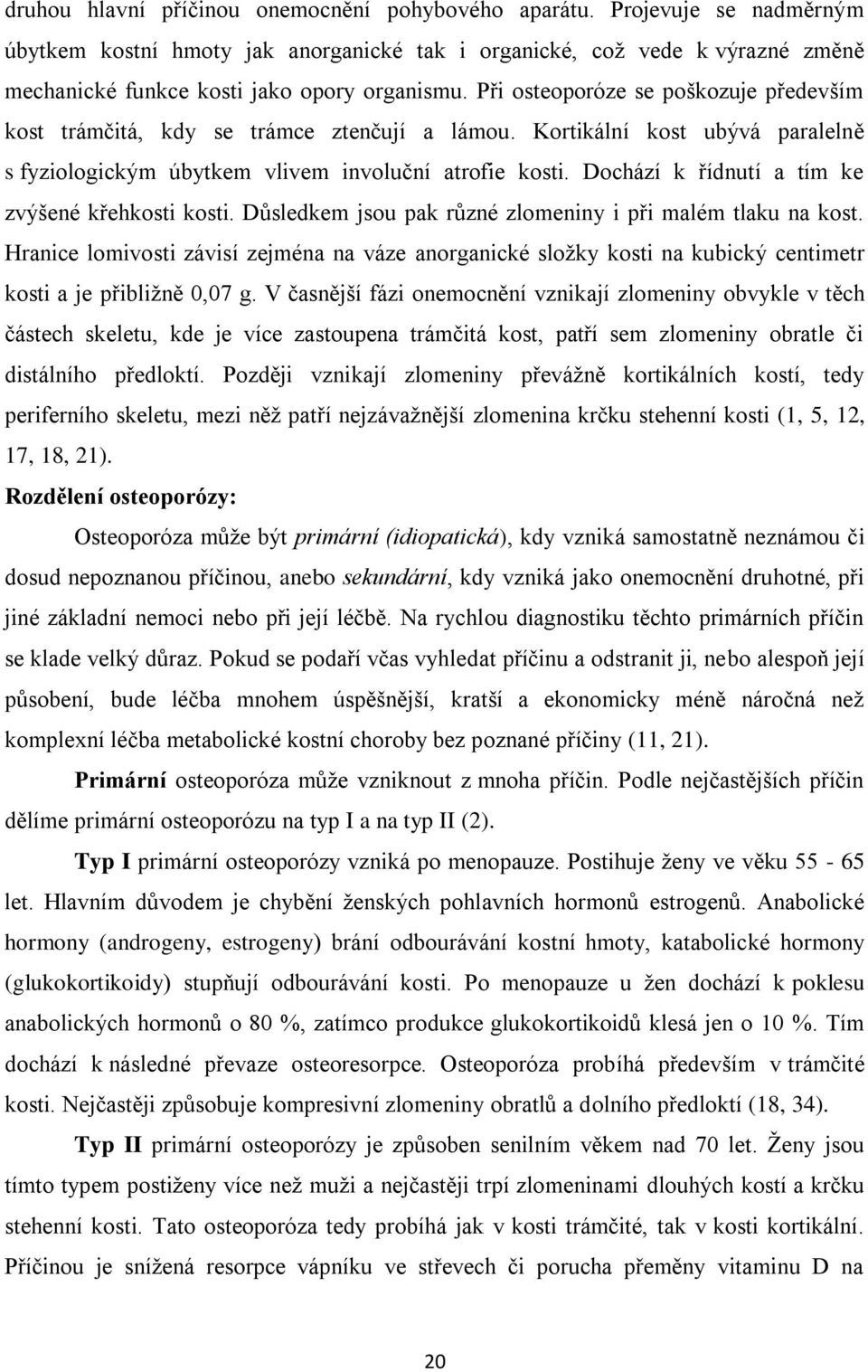 druhou hlavní příčinou onemocnění pohybového aparátu. Projevuje se nadměrným úbytkem kostní hmoty jak anorganické tak i organické, což vede k výrazné změně mechanické funkce kosti jako opory organismu. Při osteoporóze se poškozuje především kost trámčitá, kdy se trámce ztenčují a lámou. Kortikální kost ubývá paralelně s fyziologickým úbytkem vlivem involuční atrofie kosti. Dochází k řídnutí a tím ke zvýšené křehkosti kosti. Důsledkem jsou pak různé zlomeniny i při malém tlaku na kost. Hranice lomivosti závisí zejména na váze anorganické složky kosti na kubický centimetr kosti a je přibližně 0,07 g. V časnější fázi onemocnění vznikají zlomeniny obvykle v těch částech skeletu, kde je více zastoupena trámčitá kost, patří sem zlomeniny obratle či distálního předloktí. Později vznikají zlomeniny převážně kortikálních kostí, tedy periferního skeletu, mezi něž patří nejzávažnější zlomenina krčku stehenní kosti (1, 5, 12, 17, 18, 21).

Rozdělení osteoporózy:

Osteoporóza může být primární (idiopatická), kdy vzniká samostatně neznámou či dosud nepoznanou příčinou, anebo sekundární, kdy vzniká jako onemocnění druhotné, při jiné základní nemoci nebo při její léčbě. Na rychlou diagnostiku těchto primárních příčin se klade velký důraz. Pokud se podaří včas vyhledat příčinu a odstranit ji, nebo alespoň její působení, bude léčba mnohem úspěšnější, kratší a ekonomicky méně náročná než komplexní léčba metabolické kostní choroby bez poznané příčiny (11, 21).

Primární osteoporóza může vzniknout z mnoha příčin. Podle nejčastějších příčin dělíme primární osteoporózu na typ I a na typ II (2).

Typ I primární osteoporózy vzniká po menopauze. Postihuje ženy ve věku 55 - 65 let. Hlavním důvodem je chybění ženských pohlavních hormonů estrogenů. Anabolické hormony (androgeny, estrogeny) brání odbourávání kostní hmoty, katabolické hormony (glukokortikoidy) stupňují odbourávání kosti. Po menopauze u žen dochází k poklesu anabolických hormonů o 80 %, zatímco produkce glukokortikoidů klesá jen o 10 %. Tím dochází k následné převaze osteoresorpce. Osteoporóza probíhá především v trámčité kosti. Nejčastěji způsobuje kompresivní zlomeniny obratlů a dolního předloktí (18, 34).

Typ II primární osteoporózy je způsoben senilním věkem nad 70 let. Ženy jsou tímto typem postiženy více než muži a nejčastěji trpí zlomeninami dlouhých kostí a krčku stehenní kosti. Tato osteoporóza tedy probíhá jak v kosti trámčité, tak v kosti kortikální. Příčinou je snížená resorpce vápníku ve střevech či porucha přeměny vitaminu D na

20